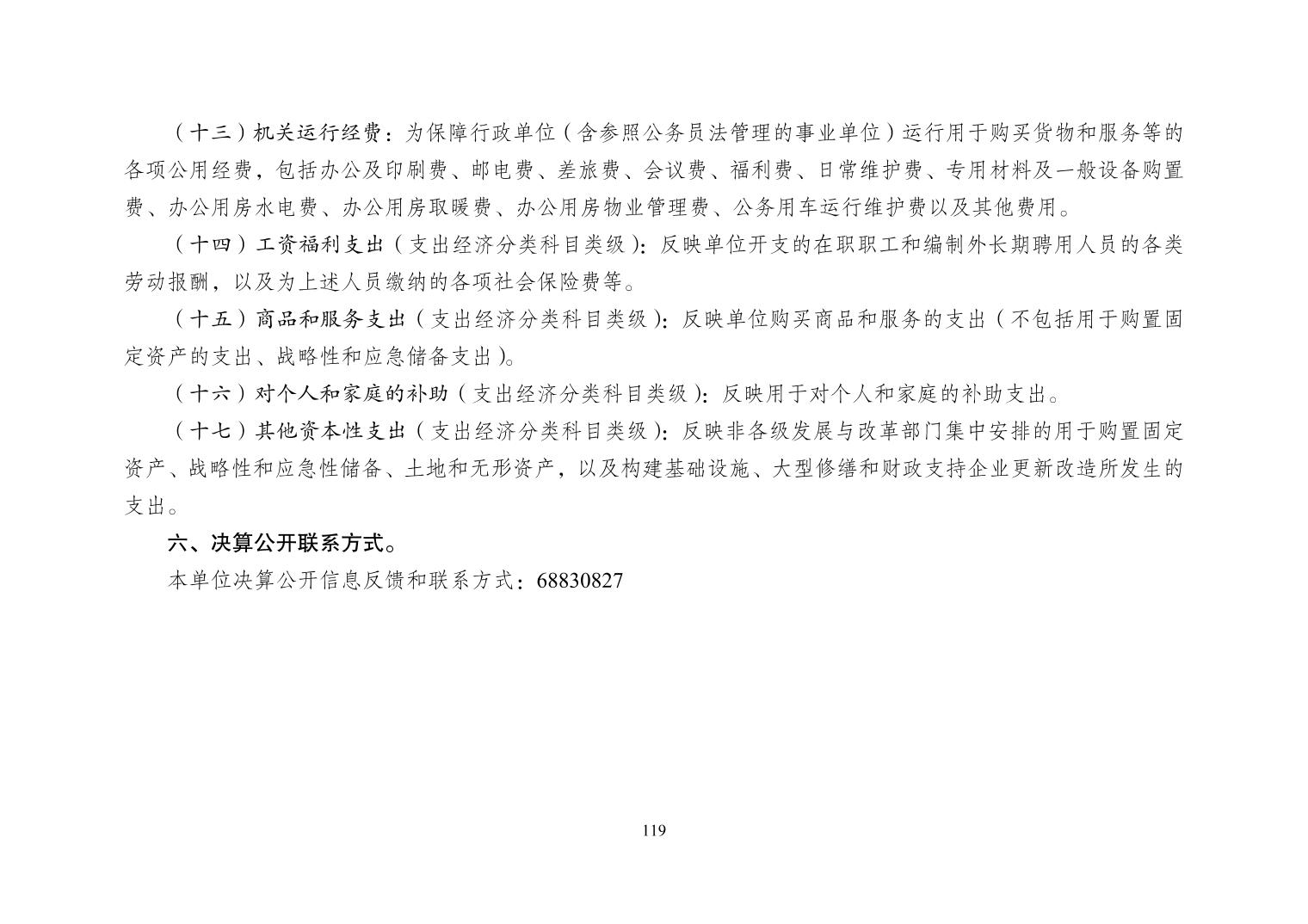 （十三）机关运行经费：为保障行政单位（含参照公务员法管理的事业单位）运行用于购买货物和服务等的各项公用经费，包括办公及印刷费、邮电费、差旅费、会议费、福利费、日常维护费、专用材料及一般设备购置费、办公用房水电费、办公用房取暖费、办公用房物业管理费、公务用车运行维护费以及其他费用。

（十四）工资福利支出（支出经济分类科目类级）：反映单位开支的在职职工和编制外长期聘用人员的各类劳动报酬，以及为上述人员缴纳的各项社会保险费等。

（十五）商品和服务支出（支出经济分类科目类级）：反映单位购买商品和服务的支出（不包括用于购置固定资产的支出、战略性和应急储备支出）。

（十六）对个人和家庭的补助（支出经济分类科目类级）：反映用于对个人和家庭的补助支出。

（十七）其他资本性支出（支出经济分类科目类级）：反映非各级发展与改革部门集中安排的用于购置固定资产、战略性和应急性储备、土地和无形资产，以及构建基础设施、大型修缮和财政支持企业更新改造所发生的支出。

六、决算公开联系方式。

本单位决算公开信息反馈和联系方式：68830827

119